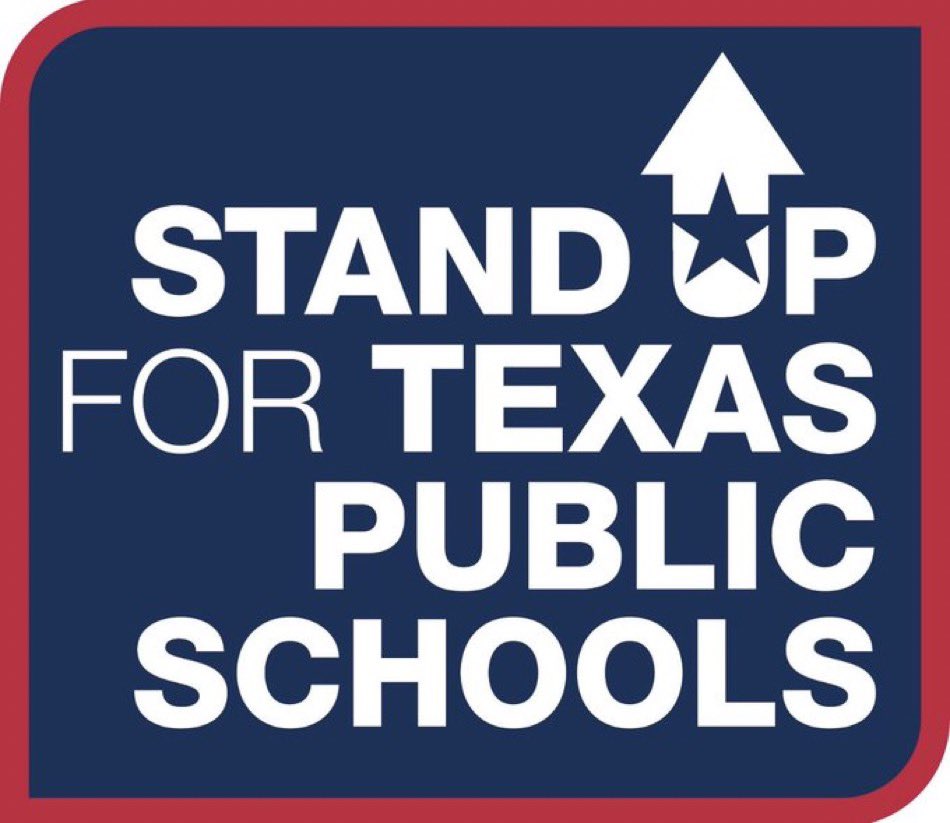 STAND UP
FOR TEXAS
PUBLIC
SCHOOLS